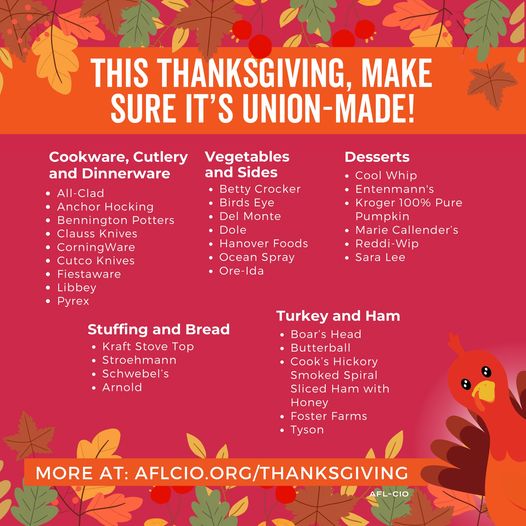 THIS THANKSGIVING, MAKE SURE IT'S UNION-MADE!

Cookware, Cutlery and Dinnerware
• All-Clad
• Anchor Hocking
• Bennington Potters
• Clauss Knives
• CorningWare
• Cutco Knives
• Fiestaware
• Libbey
• Pyrex

Vegetables and Sides
• Betty Crocker
• Birds Eye
• Del Monte
• Dole
• Hanover Foods
• Ocean Spray
• Ore-Ida

Desserts
• Cool Whip
• Entenmann's
• Kroger 100% Pure Pumpkin
• Marie Callender's
• Reddi-Wip
• Sara Lee

Stuffing and Bread
• Kraft Stove Top
• Stroehmann
• Schwebel's
• Arnold

Turkey and Ham
• Boar's Head
• Butterball
• Cook's Hickory Smoked Spiral Sliced Ham with Honey
• Foster Farms
• Tyson

MORE AT: AFLCIO.ORG/THANKSGIVING

AFL-CIO